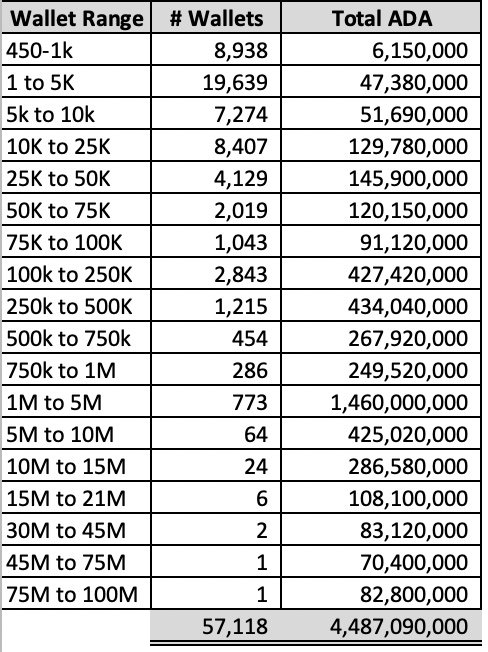 | Wallet Range | # Wallets | Total ADA |
|---|---|---|
| 450-1k | 8,938 | 6,150,000 |
| 1 to 5K | 19,639 | 47,380,000 |
| 5k to 10k | 7,274 | 51,690,000 |
| 10K to 25K | 8,407 | 129,780,000 |
| 25K to 50K | 4,129 | 145,900,000 |
| 50K to 75K | 2,019 | 120,150,000 |
| 75K to 100K | 1,043 | 91,120,000 |
| 100k to 250K | 2,843 | 427,420,000 |
| 250k to 500K | 1,215 | 434,040,000 |
| 500k to 750k | 454 | 267,920,000 |
| 750k to 1M | 286 | 249,520,000 |
| 1M to 5M | 773 | 1,460,000,000 |
| 5M to 10M | 64 | 425,020,000 |
| 10M to 15M | 24 | 286,580,000 |
| 15M to 21M | 6 | 108,100,000 |
| 30M to 45M | 2 | 83,120,000 |
| 45M to 75M | 1 | 70,400,000 |
| 75M to 100M | 1 | 82,800,000 |
| | 57,118 | 4,487,090,000 |